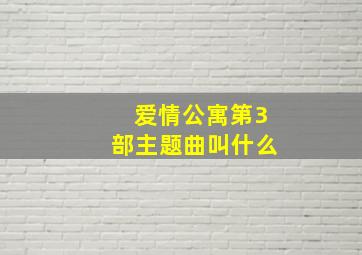 爱情公寓第3部主题曲叫什么